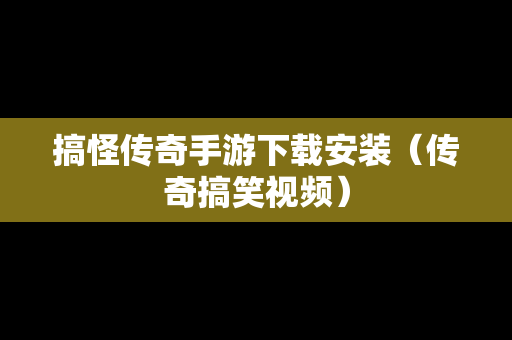 搞怪传奇手游下载安装（传奇搞笑视频）